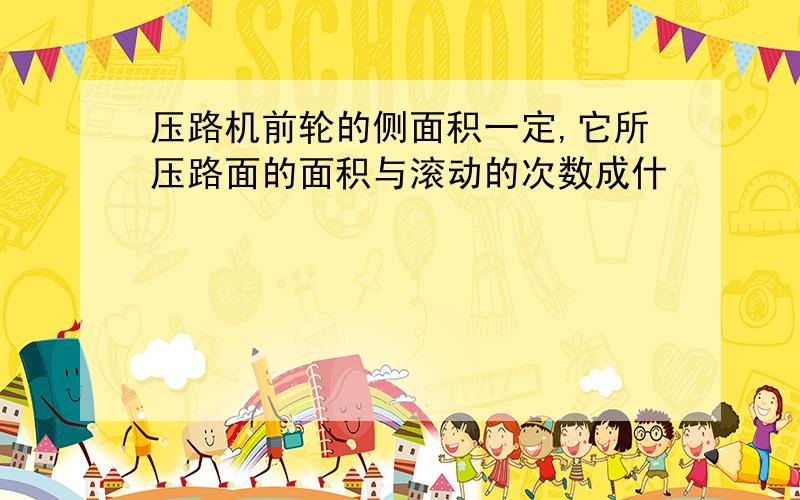 SCHOOL

压路机前轮的侧面积一定,它所压路面的面积与滚动的次数成什